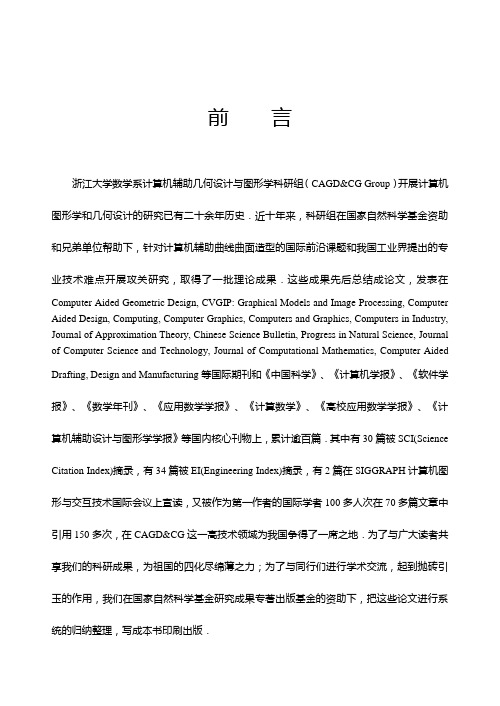 前　　言

浙江大学数学系计算机辅助几何设计与图形学科研组（CAGD&CG Group）开展计算机图形学和几何设计的研究已有二十余年历史．近十年来，科研组在国家自然科学基金资助和兄弟单位帮助下，针对计算机辅助曲线曲面造型的国际前沿课题和我国工业界提出的专业技术难点开展攻关研究，取得了一批理论成果．这些成果先后总结成论文，发表在 Computer Aided Geometric Design, CVGIP: Graphical Models and Image Processing, Computer Aided Design, Computing, Computer Graphics, Computers and Graphics, Computers in Industry, Journal of Approximation Theory, Chinese Science Bulletin, Progress in Natural Science, Journal of Computer Science and Technology, Journal of Computational Mathematics, Computer Aided Drafting, Design and Manufacturing 等国际期刊和《中国科学》、《计算机学报》、《软件学报》、《数学年刊》、《应用数学学报》、《计算数学》、《高校应用数学学报》、《计算机辅助设计与图形学学报》等国内核心刊物上，累计逾百篇．其中有 30 篇被 SCI(Science Citation Index)摘录，有 34 篇被 EI(Engineering Index)摘录，有 2 篇在 SIGGRAPH 计算机图形与交互技术国际会议上宣读，又被作为第一作者的国际学者 100 多人次在 70 多篇文章中引用 150 多次，在 CAGD&CG 这一高技术领域为我国争得了一席之地．为了与广大读者共享我们的科研成果，为祖国的四化尽绵薄之力；为了与同行们进行学术交流，起到抛砖引玉的作用，我们在国家自然科学基金研究成果专著出版基金的资助下，把这些论文进行系统的归纳整理，写成本书印刷出版．